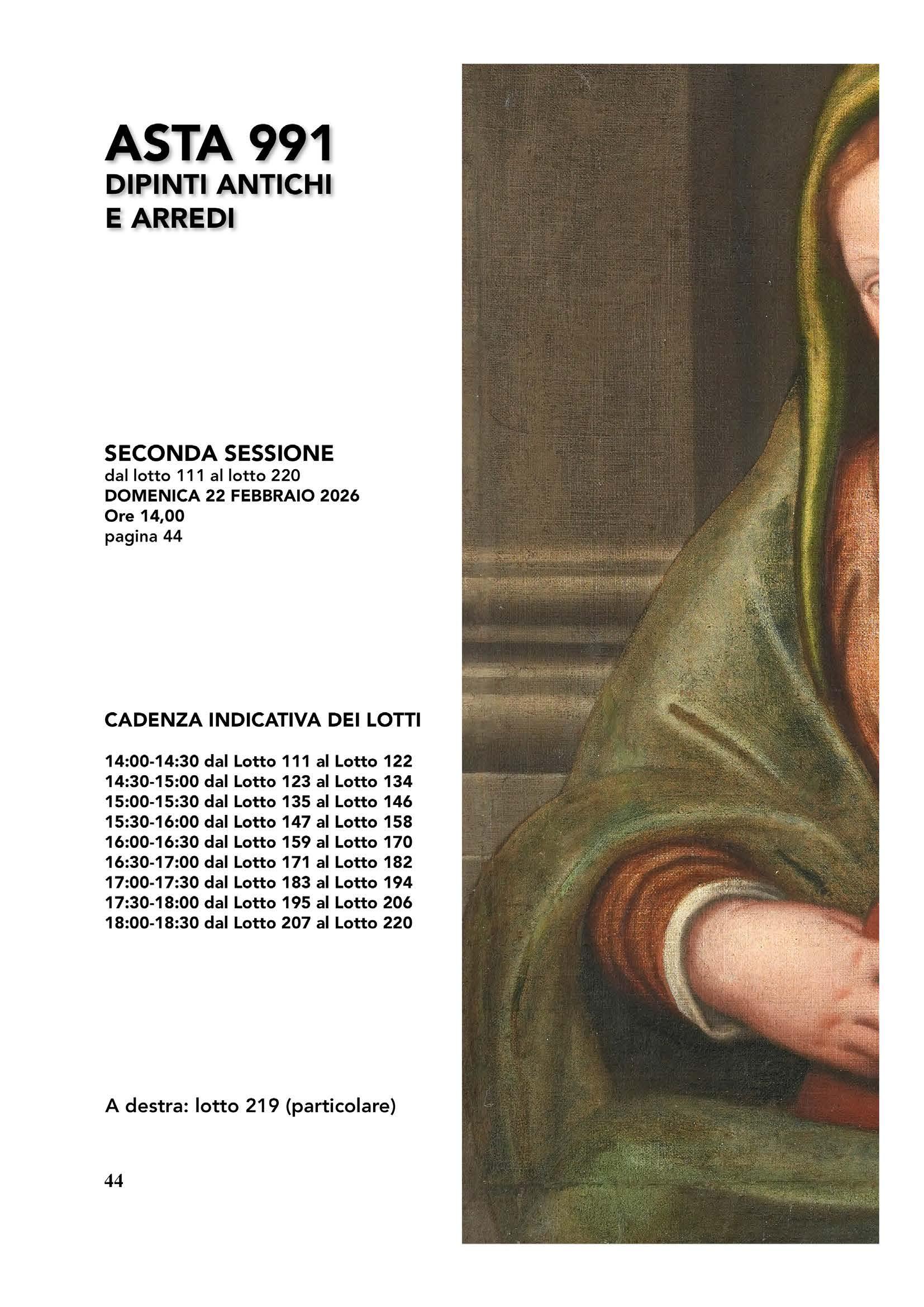 ASTA 991
DIPINTI ANTICHI
E ARREDI

SECONDA SESSIONE
dal lotto 111 al lotto 220
DOMENICA 22 FEBBRAIO 2026
Ore 14,00
pagina 44

CADENZA INDICATIVA DEI LOTTI

14:00-14:30 dal Lotto 111 al Lotto 122
14:30-15:00 dal Lotto 123 al Lotto 134
15:00-15:30 dal Lotto 135 al Lotto 146
15:30-16:00 dal Lotto 147 al Lotto 158
16:00-16:30 dal Lotto 159 al Lotto 170
16:30-17:00 dal Lotto 171 al Lotto 182
17:00-17:30 dal Lotto 183 al Lotto 194
17:30-18:00 dal Lotto 195 al Lotto 206
18:00-18:30 dal Lotto 207 al Lotto 220

A destra: lotto 219 (particolare)

44